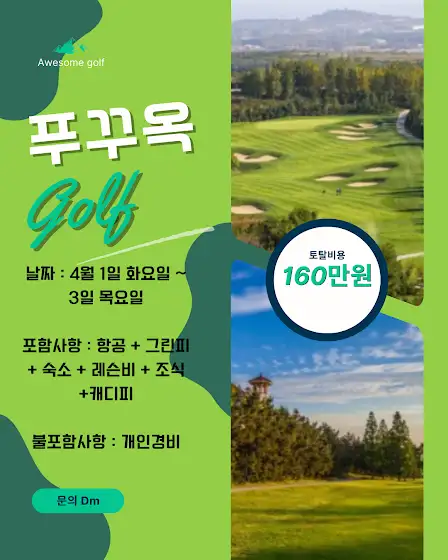 Awesome golf

푸꾸옥

Golf

날짜 : 4월 1일 화요일 ~ 3일 목요일

포함사항 : 항공 + 그린피 + 숙소 + 레슨비 + 조식 +캐디피

불포함사항 : 개인경비

문의 Dm

토탈비용

160만원